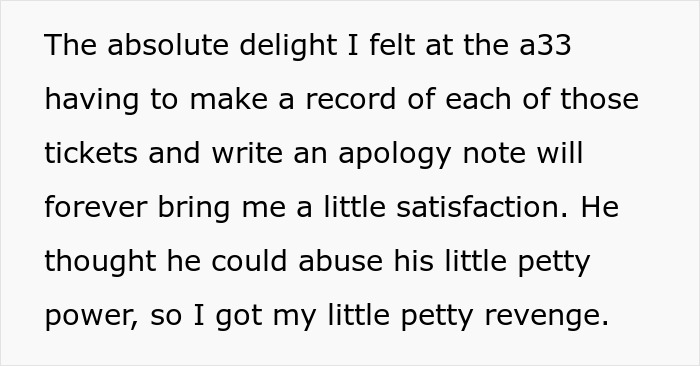 The absolute delight I felt at the a33 having to make a record of each of those tickets and write an apology note will forever bring me a little satisfaction. He thought he could abuse his little petty power, so I got my little petty revenge.